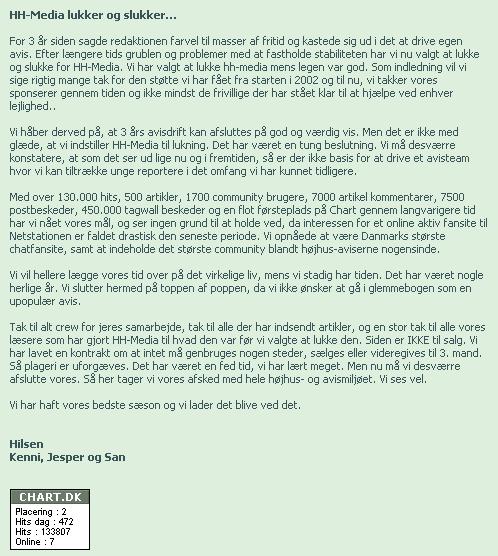 HH-Media lukker og slukker...

For 3 år siden sagde redaktionen farvel til masser af fritid og kastede sig ud i det at drive egen avis. Efter længere tids grublen og problemer med at fastholde stabiliteten har vi nu valgt at lukke og slukke for HH-Media. Vi har valgt at lukke hh-media mens legen var god. Som indledning vil vi sige rigtig mange tak for den støtte vi har fået fra starten i 2002 og til nu, vi takker vores sponserer gennem tiden og ikke mindst de frivillige der har stået klar til at hjælpe ved enhver lejlighed..

Vi håber derved på, at 3 års avisdrift kan afsluttes på god og værdig vis. Men det er ikke med glæde, at vi indstiller HH-Media til lukning. Det har været en tung beslutning. Vi må desværre konstatere, at som det ser ud lige nu og i fremtiden, så er der ikke basis for at drive et avisteam hvor vi kan tiltrække unge reportere i det omfang vi har kunnet tidligere.

Med over 130.000 hits, 500 artikler, 1700 community brugere, 7000 artikel kommentarer, 7500 postbeskeder, 450.000 tagwall beskeder og en flot førsteplads på Chart gennem langvarigere tid har vi nået vores mål, og ser ingen grund til at holde ved, da interessen for et online aktiv fansite til Netstationen er faldet drastisk den seneste periode. Vi opnåede at være Danmarks største chatfansite, samt at indeholde det største community blandt højhus-aviserne nogensinde.

Vi vil hellere lægge vores tid over på det virkelige liv, mens vi stadig har tiden. Det har været nogle herlige år. Vi slutter hermed på toppen af poppen, da vi ikke ønsker at gå i glemmebogen som en upopulær avis.

Tak til alt crew for jeres samarbejde, tak til alle der har indsendt artikler, og en stor tak til alle vores læsere som har gjort HH-Media til hvad den var før vi valgte at lukke den. Siden er IKKE til salg. Vi har lavet en kontrakt om at intet må genbruges nogen steder, sælges eller videregives til 3. mand. Så plageri er uforgæves. Det har været en fed tid, vi har lært meget. Men nu må vi desværre afslutte vores. Så her tager vi vores afsked med hele højhus- og avismiljøet. Vi ses vel.

Vi har haft vores bedste sæson og vi lader det blive ved det.

Hilsen
Kenni, Jesper og San

CHART.DK
Placering : 2
Hits dag : 472
Hits : 133807
Online : 7